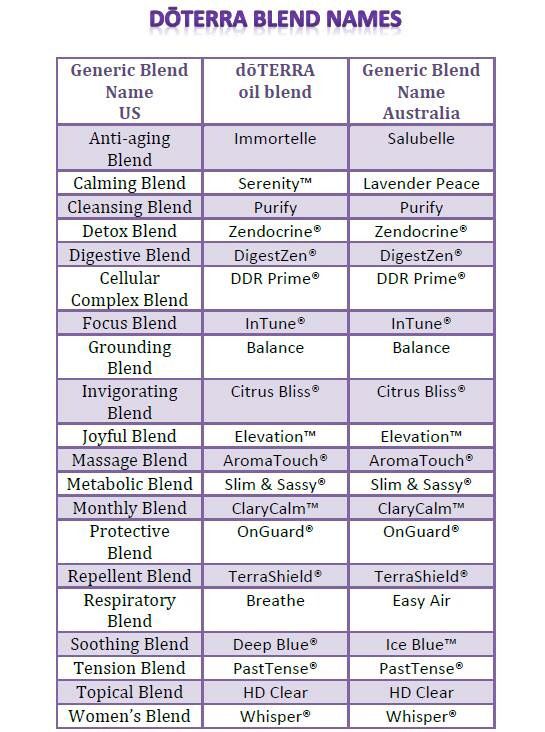 DŌTERRA BLEND NAMES

| Generic Blend Name US | dōTERRA oil blend | Generic Blend Name Australia |
|---|---|---|
| Anti-aging Blend | Immortelle | Salubelle |
| Calming Blend | Serenity™ | Lavender Peace |
| Cleansing Blend | Purify | Purify |
| Detox Blend | Zendocrine® | Zendocrine® |
| Digestive Blend | DigestZen® | DigestZen® |
| Cellular Complex Blend | DDR Prime® | DDR Prime® |
| Focus Blend | InTune® | InTune® |
| Grounding Blend | Balance | Balance |
| Invigorating Blend | Citrus Bliss® | Citrus Bliss® |
| Joyful Blend | Elevation™ | Elevation™ |
| Massage Blend | AromaTouch® | AromaTouch® |
| Metabolic Blend | Slim & Sassy® | Slim & Sassy® |
| Monthly Blend | ClaryCalm™ | ClaryCalm™ |
| Protective Blend | OnGuard® | OnGuard® |
| Repellent Blend | TerraShield® | TerraShield® |
| Respiratory Blend | Breathe | Easy Air |
| Soothing Blend | Deep Blue® | Ice Blue™ |
| Tension Blend | PastTense® | PastTense® |
| Topical Blend | HD Clear | HD Clear |
| Women's Blend | Whisper® | Whisper® |